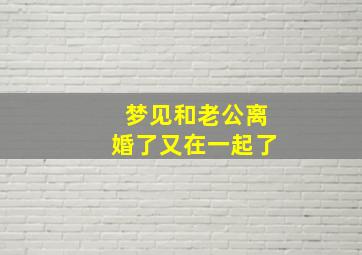 梦见和老公离婚了又在一起了